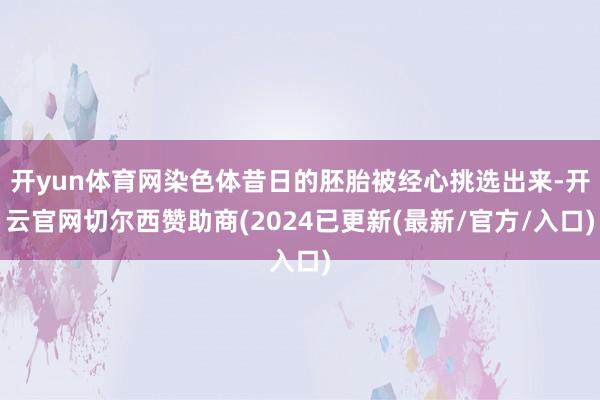 开yun体育网染色体昔日的胚胎被经心挑选出来-开云官网切尔西赞助商(2024已更新(最新/官方/入口)入口)